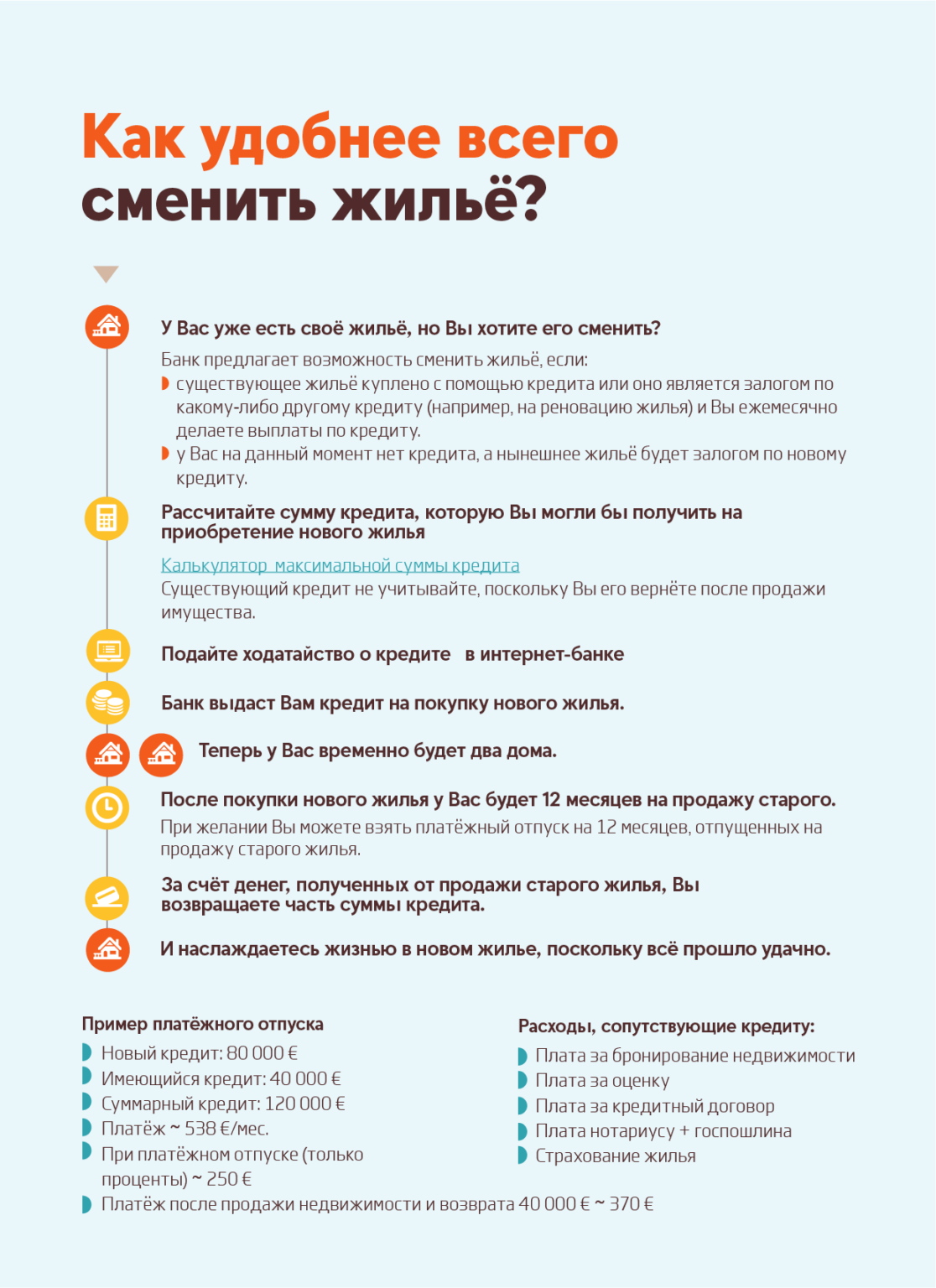 Как удобнее всего сменить жильё?

У Вас уже есть своё жильё, но Вы хотите его сменить?

Банк предлагает возможность сменить жильё, если:
существующее жильё куплено с помощью кредита или оно является залогом по какому-либо другому кредиту (например, на реновацию жилья) и Вы ежемесячно делаете выплаты по кредиту.
у Вас на данный момент нет кредита, а нынешнее жильё будет залогом по новому кредиту.

Рассчитайте сумму кредита, которую Вы могли бы получить на приобретение нового жилья

Калькулятор максимальной суммы кредита
Существующий кредит не учитывайте, поскольку Вы его вернёте после продажи имущества.

Подайте ходатайство о кредите в интернет-банке

Банк выдаст Вам кредит на покупку нового жилья.

Теперь у Вас временно будет два дома.

После покупки нового жилья у Вас будет 12 месяцев на продажу старого.

При желании Вы можете взять платёжный отпуск на 12 месяцев, отпущенных на продажу старого жилья.

За счёт денег, полученных от продажи старого жилья, Вы возвращаете часть суммы кредита.

И наслаждаетесь жизнью в новом жилье, поскольку всё прошло удачно.

Пример платёжного отпуска
Новый кредит: 80 000 €
Имеющийся кредит: 40 000 €
Суммарный кредит: 120 000 €
Платёж ~ 538 €/мес.
При платёжном отпуске (только проценты) ~ 250 €
Платёж после продажи недвижимости и возврата 40 000 € ~ 370 €

Расходы, сопутствующие кредиту:
Плата за бронирование недвижимости
Плата за оценку
Плата за кредитный договор
Плата нотариусу + госпошлина
Страхование жилья